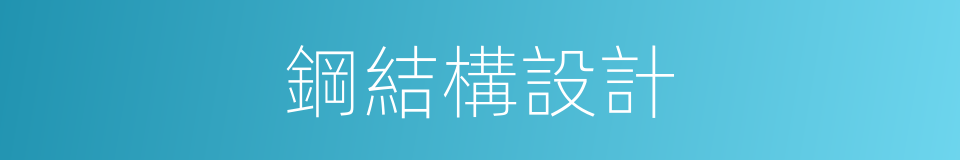 鋼結構設計